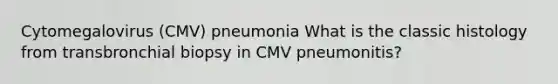 Cytomegalovirus (CMV) pneumonia What is the classic histology from transbronchial biopsy in CMV pneumonitis?